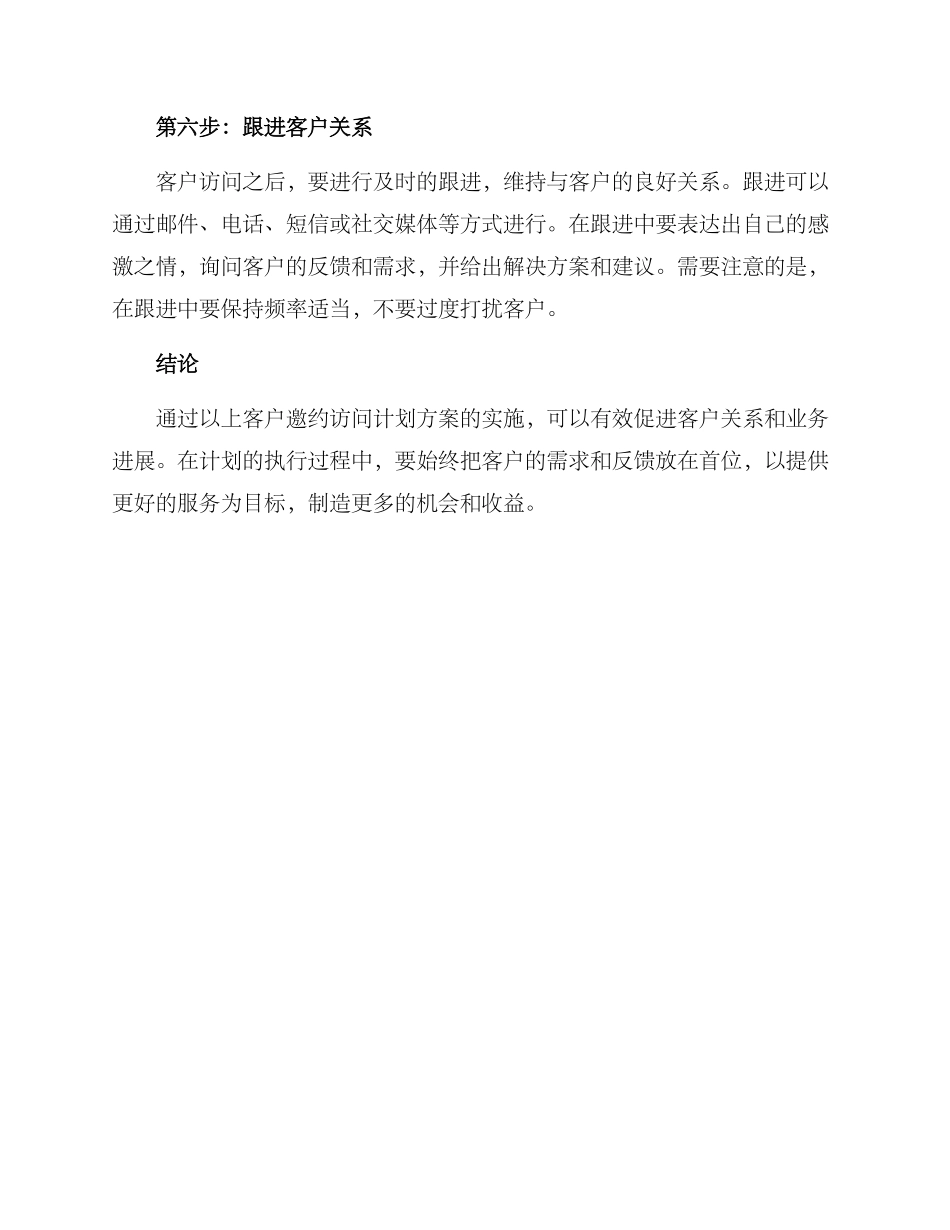 第六步：跟进客户关系

客户访问之后，要进行及时的跟进，维持与客户的良好关系。跟进可以通过邮件、电话、短信或社交媒体等方式进行。在跟进中要表达出自己的感激之情，询问客户的反馈和需求，并给出解决方案和建议。需要注意的是，在跟进中要保持频率适当，不要过度打扰客户。

结论

通过以上客户邀约访问计划方案的实施，可以有效促进客户关系和业务进展。在计划的执行过程中，要始终把客户的需求和反馈放在首位，以提供更好的服务为目标，制造更多的机会和收益。